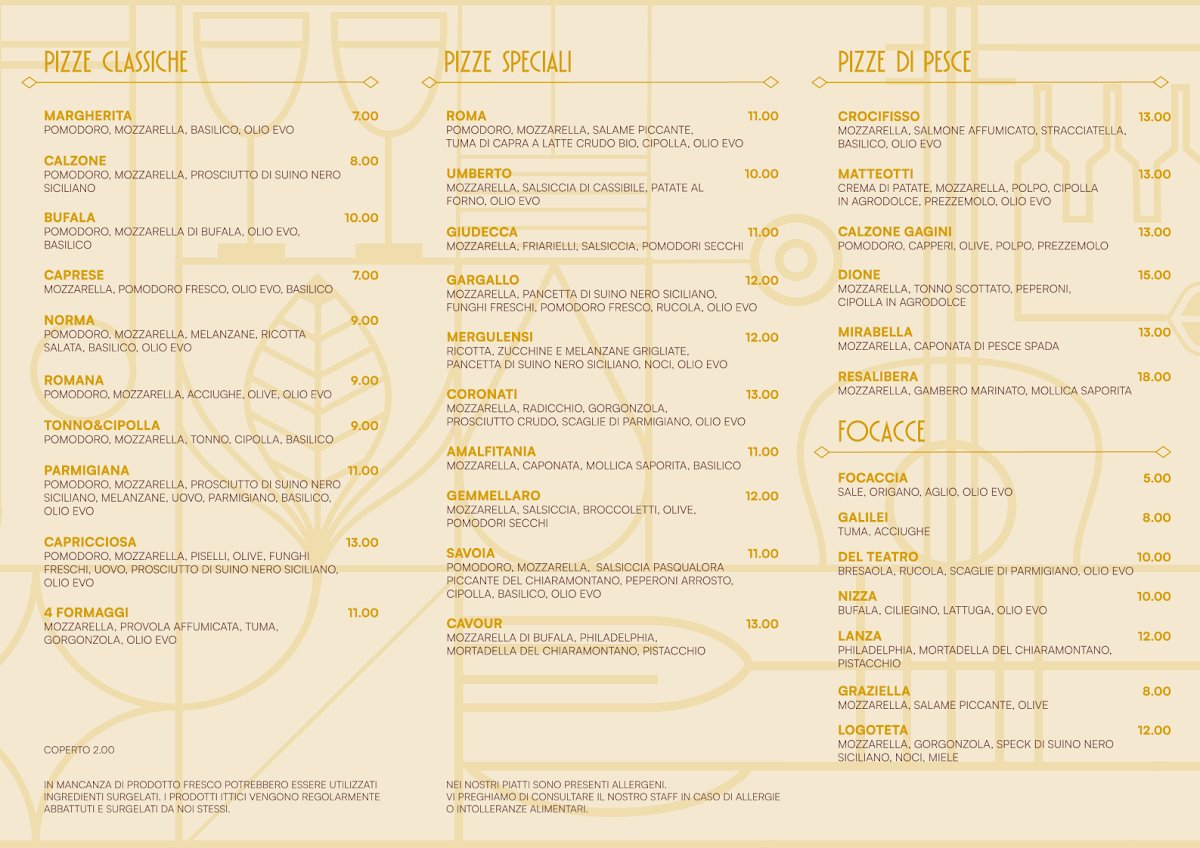 PIZZE CLASSICHE

MARGHERITA 7.00
POMODORO, MOZZARELLA, BASILICO, OLIO EVO

CALZONE 8.00
POMODORO, MOZZARELLA, PROSCIUTTO DI SUINO NERO SICILIANO

BUFALA 10.00
POMODORO, MOZZARELLA DI BUFALA, OLIO EVO, BASILICO

CAPRESE 7.00
MOZZARELLA, POMODORO FRESCO, OLIO EVO, BASILICO

NORMA 9.00
POMODORO, MOZZARELLA, MELANZANE, RICOTTA SALATA, BASILICO, OLIO EVO

ROMANA 9.00
POMODORO, MOZZARELLA, ACCIUGHE, OLIVE, OLIO EVO

TONNO&CIPOLLA 9.00
POMODORO, MOZZARELLA, TONNO, CIPOLLA, BASILICO

PARMIGIANA 11.00
POMODORO, MOZZARELLA, PROSCIUTTO DI SUINO NERO SICILIANO, MELANZANE, UOVO, PARMIGIANO, BASILICO, OLIO EVO

CAPRICCIOSA 13.00
POMODORO, MOZZARELLA, PISELLI, OLIVE, FUNGHI FRESCHI, UOVO, PROSCIUTTO DI SUINO NERO SICILIANO, OLIO EVO

4 FORMAGGI 11.00
MOZZARELLA, PROVOLA AFFUMICATA, TUMA, GORGONZOLA, OLIO EVO

COPERTO 2.00

IN MANCANZA DI PRODOTTO FRESCO POTREBBERO ESSERE UTILIZZATI INGREDIENTI SURGELATI. I PRODOTTI ITTICI VENGONO REGOLARMENTE ABBATTUTI E SURGELATI DA NOI STESSI.

PIZZE SPECIALI

ROMA 11.00
POMODORO, MOZZARELLA, SALAME PICCANTE, TUMA DI CAPRA A LATTE CRUDO BIO, CIPOLLA, OLIO EVO

UMBERTO 10.00
MOZZARELLA, SALSICCIA DI CASSIBILE, PATATE AL FORNO, OLIO EVO

GIUDECCA 11.00
MOZZARELLA, FRIARIELLI, SALSICCIA, POMODORI SECCHI

GARGALLO 12.00
MOZZARELLA, PANCETTA DI SUINO NERO SICILIANO, FUNGHI FRESCHI, POMODORO FRESCO, RUCOLA, OLIO EVO

MERGULENSI 12.00
RICOTTA, ZUCCHINE E MELANZANE GRIGLIATE, PANCETTA DI SUINO NERO SICILIANO, NOCI, OLIO EVO

CORONATI 13.00
MOZZARELLA, RADICCHIO, GORGONZOLA, PROSCIUTTO CRUDO, SCAGLIE DI PARMIGIANO, OLIO EVO

AMALFITANIA 11.00
MOZZARELLA, CAPONATA, MOLLICA SAPORITA, BASILICO

GEMMELLARO 12.00
MOZZARELLA, SALSICCIA, BROCCOLETTI, OLIVE, POMODORI SECCHI

SAVOIA 11.00
POMODORO, MOZZARELLA, SALSICCIA PASQUALORA PICCANTE DEL CHIARAMONTANO, PEPERONI ARROSTO, CIPOLLA, BASILICO, OLIO EVO

CAVOUR 13.00
MOZZARELLA DI BUFALA, PHILADELPHIA, MORTADELLA DEL CHIARAMONTANO, PISTACCHIO

NEI NOSTRI PIATTI SONO PRESENTI ALLERGENI. VI PREGHIAMO DI CONSULTARE IL NOSTRO STAFF IN CASO DI ALLERGIE O INTOLLERANZE ALIMENTARI.

PIZZE DI PESCE

CROCIFISSO 13.00
MOZZARELLA, SALMONE AFFUMICATO, STRACCIATELLA, BASILICO, OLIO EVO

MATTEOTTI 13.00
CREMA DI PATATE, MOZZARELLA, POLPO, CIPOLLA IN AGRODOLCE, PREZZEMOLO, OLIO EVO

CALZONE GAGINI 13.00
POMODORO, CAPPERI, OLIVE, POLPO, PREZZEMOLO

DIONE 15.00
MOZZARELLA, TONNO SCOTTATO, PEPERONI, CIPOLLA IN AGRODOLCE

MIRABELLA 13.00
MOZZARELLA, CAPONATA DI PESCE SPADA

RESALIBERA 18.00
MOZZARELLA, GAMBERO MARINATO, MOLLICA SAPORITA

FOCACCE

FOCACCIA 5.00
SALE, ORIGANO, AGLIO, OLIO EVO

GALILEI 8.00
TUMA, ACCIUGHE

DEL TEATRO 10.00
BRESAOLA, RUCOLA, SCAGLIE DI PARMIGIANO, OLIO EVO

NIZZA 10.00
BUFALA, CILIEGINO, LATTUGA, OLIO EVO

LANZA 12.00
PHILADELPHIA, MORTADELLA DEL CHIARAMONTANO, PISTACCHIO

GRAZIELLA 8.00
MOZZARELLA, SALAME PICCANTE, OLIVE

LOGOTETA 12.00
MOZZARELLA, GORGONZOLA, SPECK DI SUINO NERO SICILIANO, NOCI, MIELE